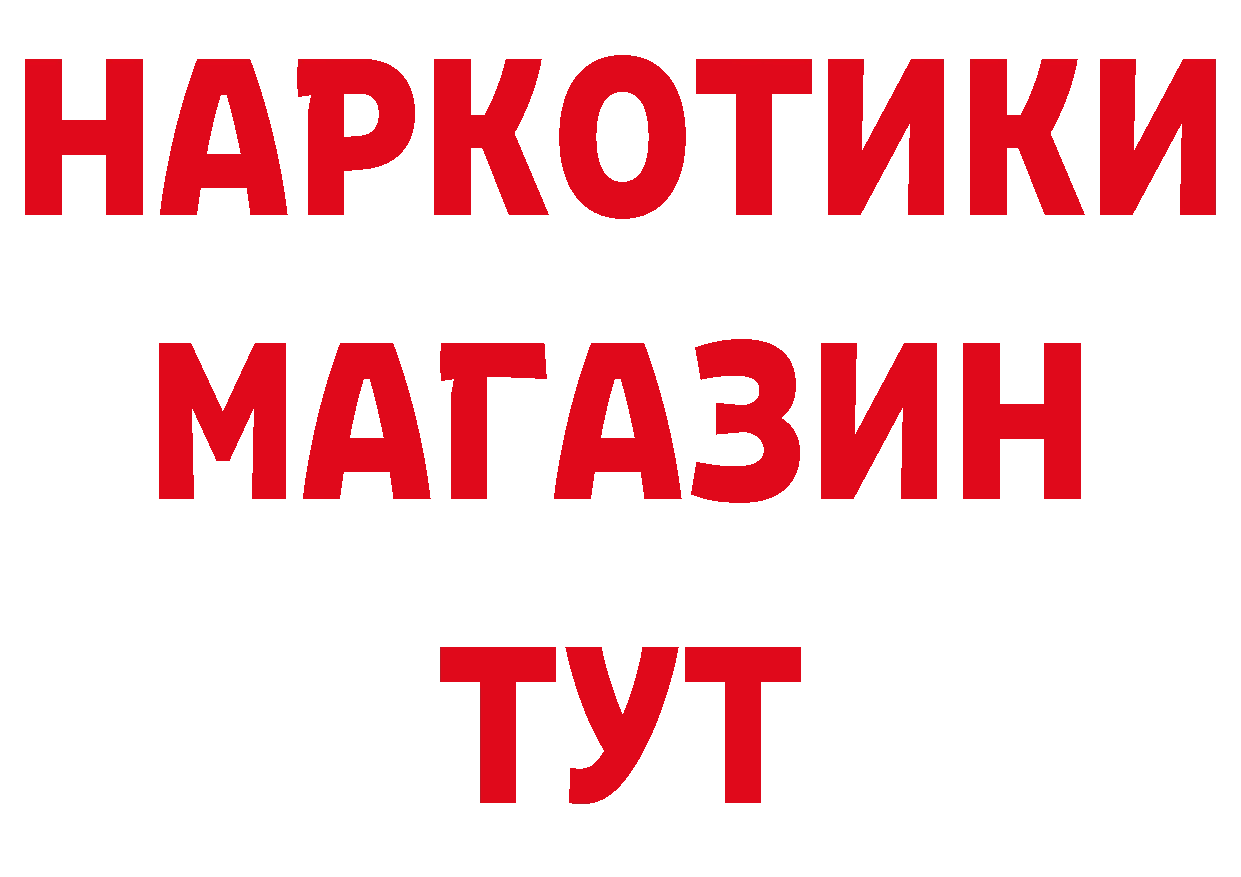 НАРКОТИКИ
МАГАЗИН
ТУТ